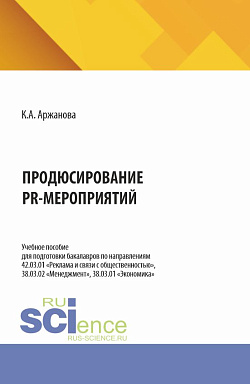 К.А. Аржанова

ПРОДЮСИРОВАНИЕ PR-МЕРОПРИЯТИЙ

Учебное пособие для подготовки бакалавров по направлениям 42.03.01 «Реклама и связи с общественностью», 38.03.02 «Менеджмент», 38.03.01 «Экономика»

RU SCIence
RUS-SCIENCE.RU